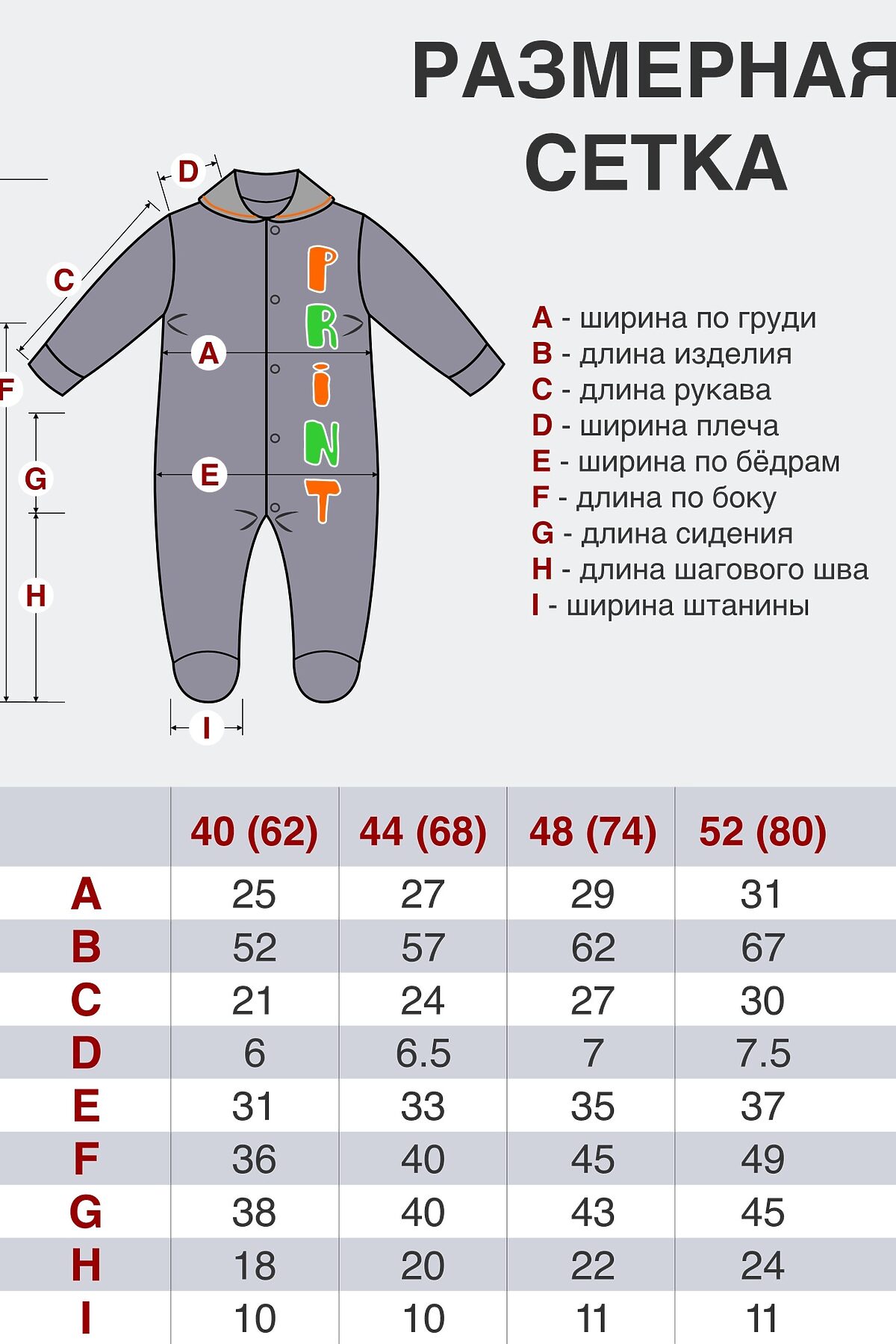 РАЗМЕРНАЯ СЕТКА

D
C
A
F
G
E
H
I
PRINT

A - ширина по груди
B - длина изделия
C - длина рукава
D - ширина плеча
E - ширина по бёдрам
F - длина по боку
G - длина сидения
H - длина шагового шва
I - ширина штанины

| | 40 (62) | 44 (68) | 48 (74) | 52 (80) |
|---|---|---|---|---|
| A | 25 | 27 | 29 | 31 |
| B | 52 | 57 | 62 | 67 |
| C | 21 | 24 | 27 | 30 |
| D | 6 | 6.5 | 7 | 7.5 |
| E | 31 | 33 | 35 | 37 |
| F | 36 | 40 | 45 | 49 |
| G | 38 | 40 | 43 | 45 |
| H | 18 | 20 | 22 | 24 |
| I | 10 | 10 | 11 | 11 |